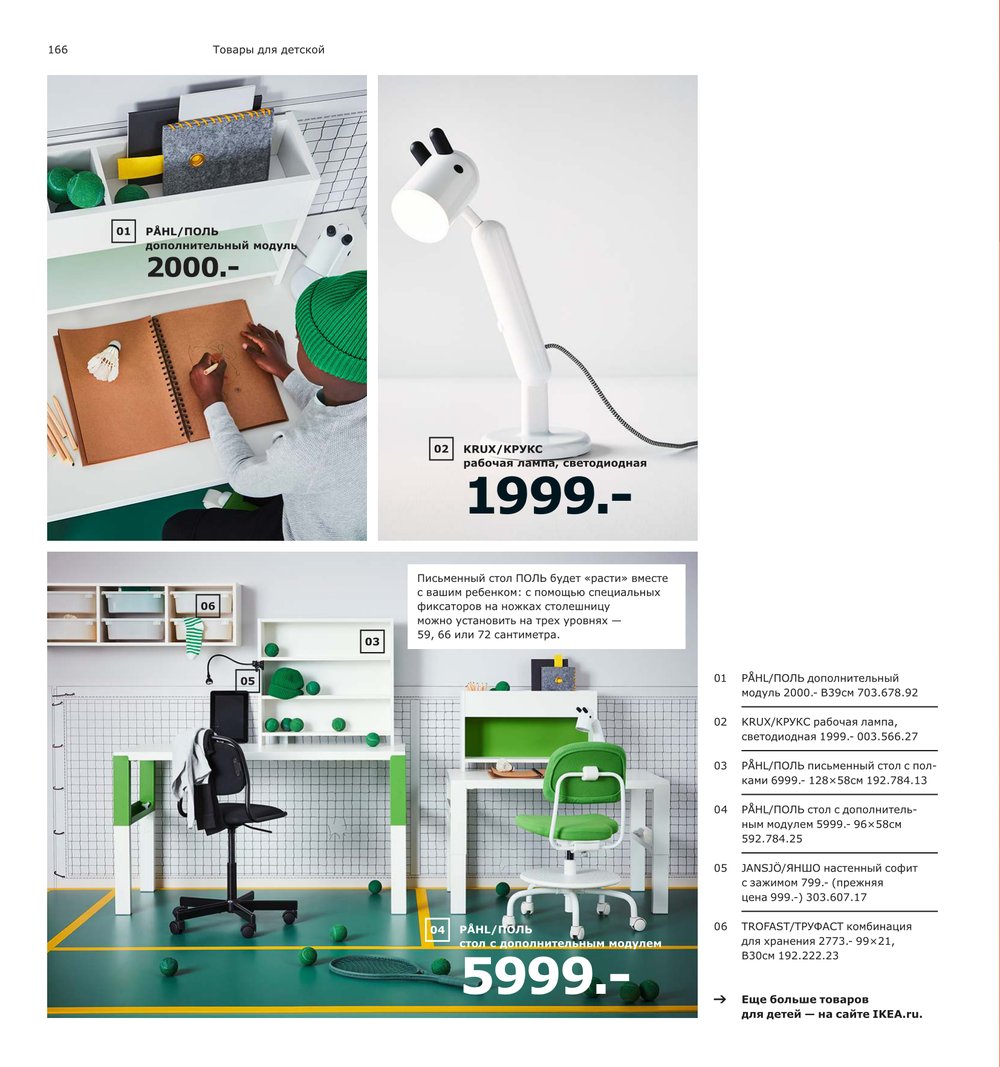 166 Товары для детской

01 PÅHL/ПОЛЬ
дополнительный модуль
2000.-

02 KRUX/КРУКС
рабочая лампа, светодиодная
1999.-

Письменный стол ПОЛЬ будет «расти» вместе с вашим ребенком: с помощью специальных фиксаторов на ножках столешницу можно установить на трех уровнях — 59, 66 или 72 сантиметра.

06

03

05

04 PÅHL/ПОЛЬ
стол с дополнительным модулем
5999.-

01 PÅHL/ПОЛЬ дополнительный модуль 2000.- В39см 703.678.92

02 KRUX/КРУКС рабочая лампа, светодиодная 1999.- 003.566.27

03 PÅHL/ПОЛЬ письменный стол с полками 6999.- 128×58см 192.784.13

04 PÅHL/ПОЛЬ стол с дополнительным модулем 5999.- 96×58см 592.784.25

05 JANSJÖ/ЯНШО настенный софит с зажимом 799.- (прежняя цена 999.-) 303.607.17

06 TROFAST/ТРУФАСТ комбинация для хранения 2773.- 99×21, В30см 192.222.23

→ Еще больше товаров для детей — на сайте IKEA.ru.